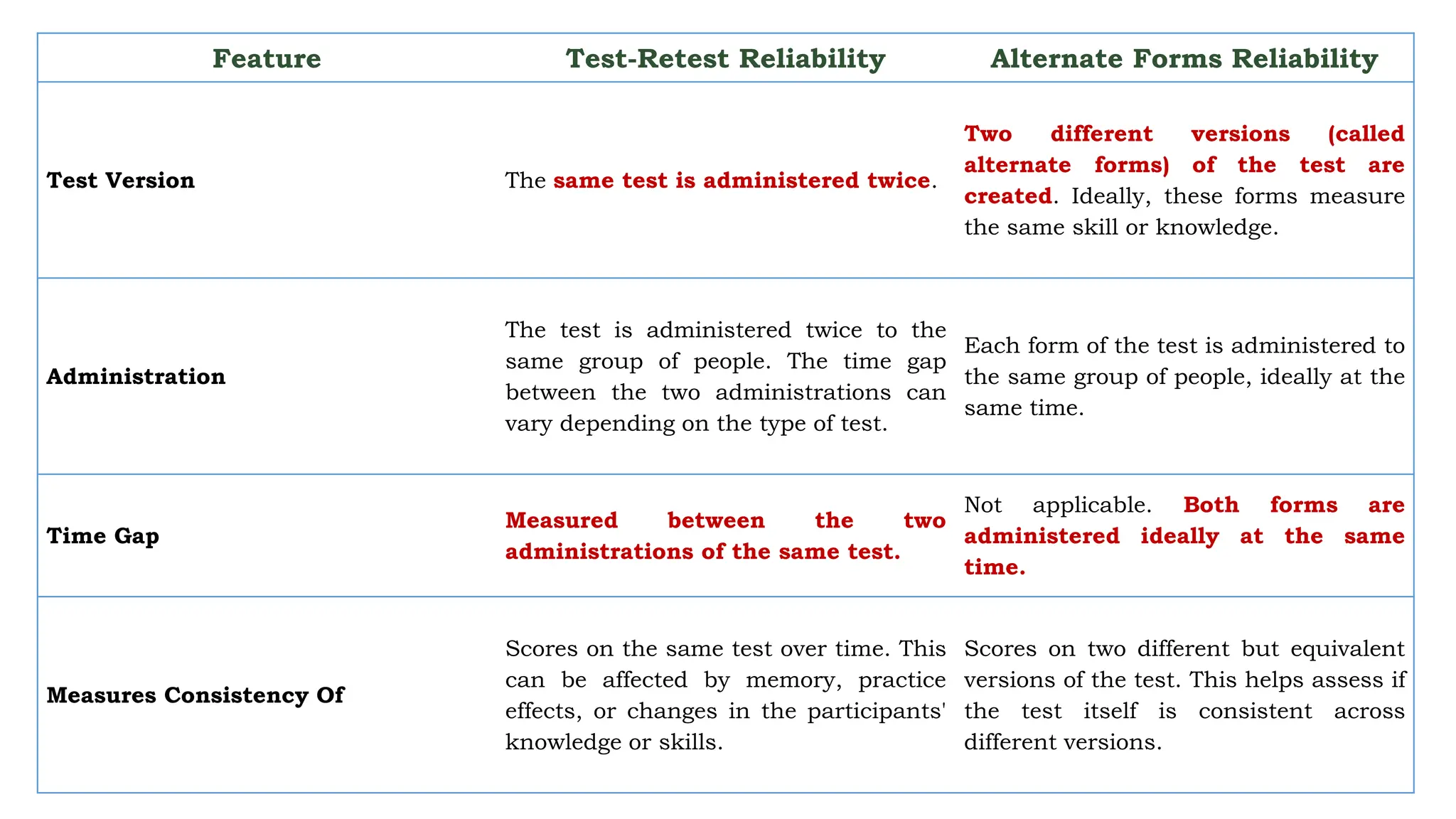 | Feature | Test-Retest Reliability | Alternate Forms Reliability |
|---|---|---|
| Test Version | The same test is administered twice. | Two different versions (called alternate forms) of the test are created. Ideally, these forms measure the same skill or knowledge. |
| Administration | The test is administered twice to the same group of people. The time gap between the two administrations can vary depending on the type of test. | Each form of the test is administered to the same group of people, ideally at the same time. |
| Time Gap | Measured between the two administrations of the same test. | Not applicable. Both forms are administered ideally at the same time. |
| Measures Consistency Of | Scores on the same test over time. This can be affected by memory, practice effects, or changes in the participants' knowledge or skills. | Scores on two different but equivalent versions of the test. This helps assess if the test itself is consistent across different versions. |